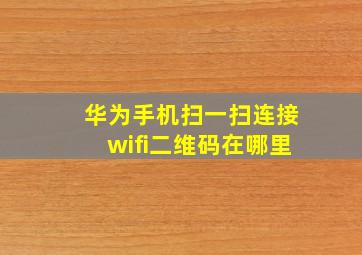 华为手机扫一扫连接wifi二维码在哪里